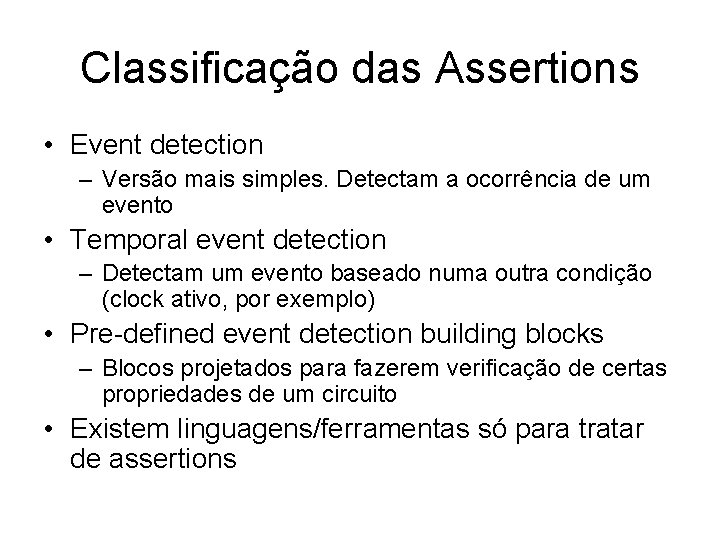 Classificação das Assertions

• Event detection
– Versão mais simples. Detectam a ocorrência de um evento
• Temporal event detection
– Detectam um evento baseado numa outra condição (clock ativo, por exemplo)
• Pre-defined event detection building blocks
– Blocos projetados para fazerem verificação de certas propriedades de um circuito
• Existem linguagens/ferramentas só para tratar de assertions